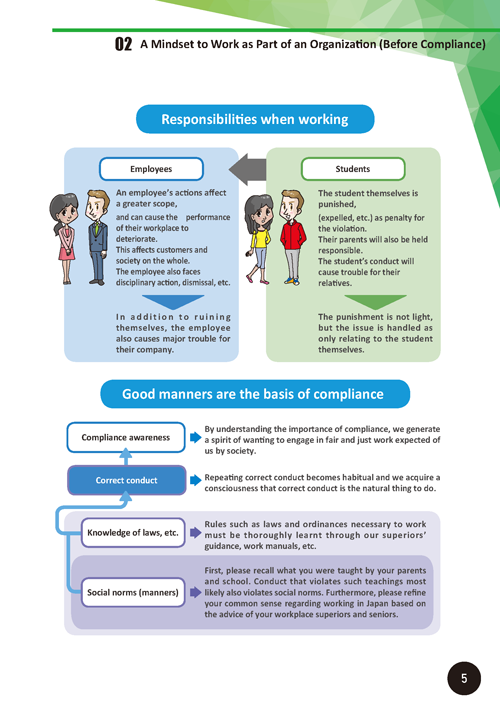 02 A Mindset to Work as Part of an Organization (Before Compliance)

Responsibilities when working

Employees

An employee's actions affect a greater scope, and can cause the performance of their workplace to deteriorate. This affects customers and society on the whole. The employee also faces disciplinary action, dismissal, etc.

In addition to ruining themselves, the employee also causes major trouble for their company.

Students

The student themselves is punished, (expelled, etc.) as penalty for the violation. Their parents will also be held responsible. The student's conduct will cause trouble for their relatives.

The punishment is not light, but the issue is handled as only relating to the student themselves.

Good manners are the basis of compliance

Compliance awareness

By understanding the importance of compliance, we generate a spirit of wanting to engage in fair and just work expected of us by society.

Correct conduct

Repeating correct conduct becomes habitual and we acquire a consciousness that correct conduct is the natural thing to do.

Knowledge of laws, etc.

Rules such as laws and ordinances necessary to work must be thoroughly learnt through our superiors' guidance, work manuals, etc.

Social norms (manners)

First, please recall what you were taught by your parents and school. Conduct that violates such teachings most likely also violates social norms. Furthermore, please refine your common sense regarding working in Japan based on the advice of your workplace superiors and seniors.

5